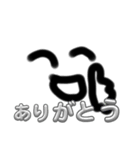 ありがとう